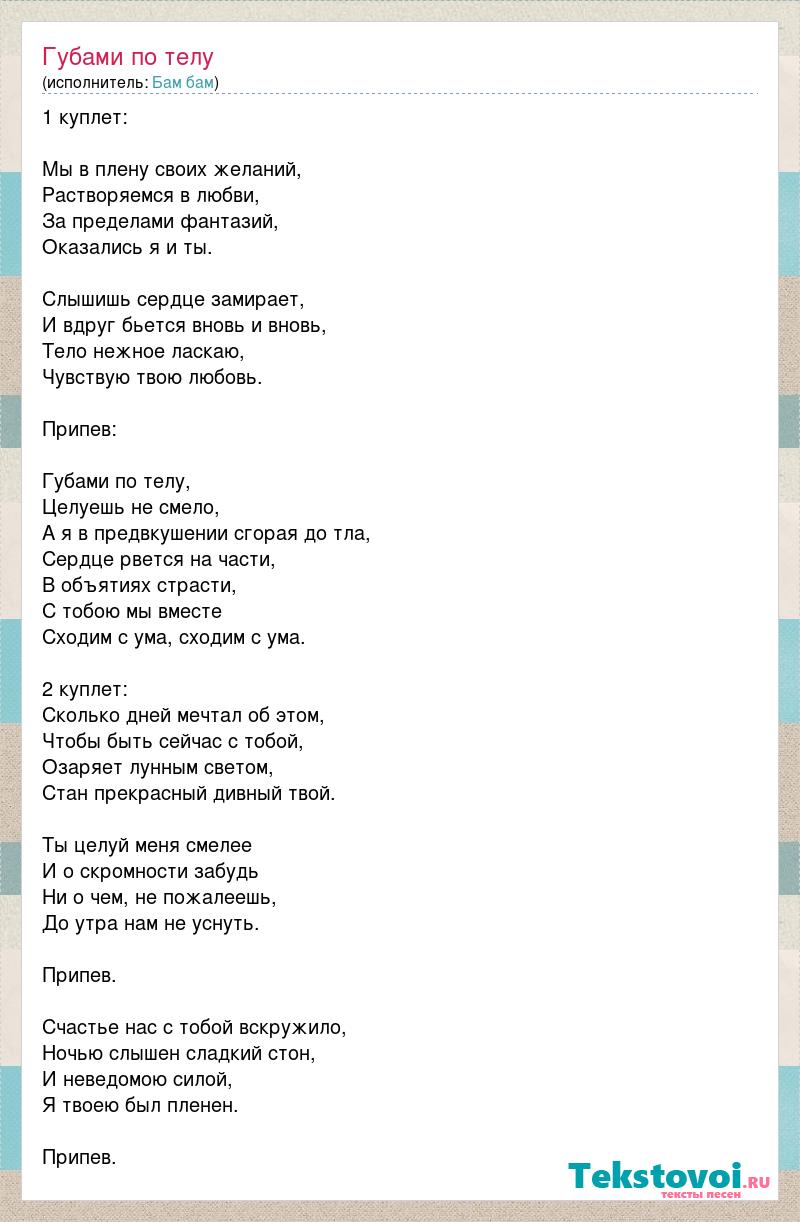 Губами по телу
(исполнитель: Бам бам)

1 куплет:

Мы в плену своих желаний,
Растворяемся в любви,
За пределами фантазий,
Оказались я и ты.

Слышишь сердце замирает,
И вдруг бьется вновь и вновь,
Тело нежное ласкаю,
Чувствую твою любовь.

Припев:

Губами по телу,
Целуешь не смело,
А я в предвкушении сгорая до тла,
Сердце рвется на части,
В объятиях страсти,
С тобою мы вместе
Сходим с ума, сходим с ума.

2 куплет:
Сколько дней мечтал об этом,
Чтобы быть сейчас с тобой,
Озаряет лунным светом,
Стан прекрасный дивный твой.

Ты целуй меня смелее
И о скромности забудь
Ни о чем, не пожалеешь,
До утра нам не уснуть.

Припев.

Счастье нас с тобой вскружило,
Ночью слышен сладкий стон,
И неведомою силой,
Я твоею был пленен.

Припев.

Tekstovoi.RU
тексты песен